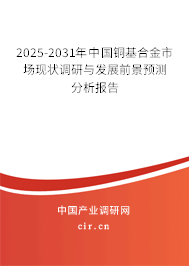 2025-2031年中国铜基合金市场现状调研与发展前景预测分析报告

中国产业调研网
cir.cn